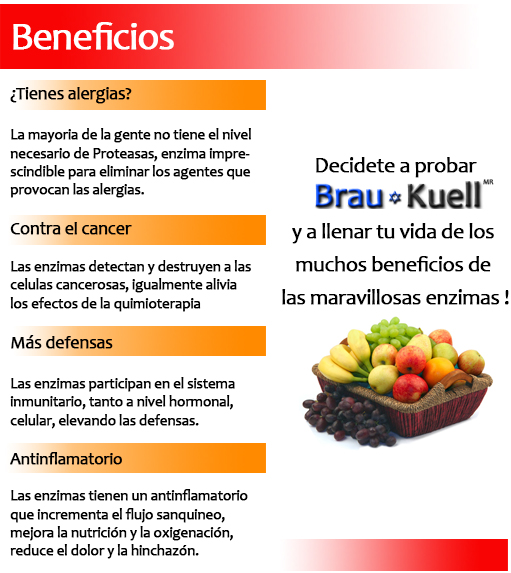 Beneficios

¿Tienes alergias?

La mayoria de la gente no tiene el nivel necesario de Proteasas, enzima imprescindible para eliminar los agentes que provocan las alergias.

Contra el cancer

Las enzimas detectan y destruyen a las celulas cancerosas, igualmente alivia los efectos de la quimioterapia

Más defensas

Las enzimas participan en el sistema inmunitario, tanto a nivel hormonal, celular, elevando las defensas.

Antinflamatorio

Las enzimas tienen un antinflamatorio que incrementa el flujo sanquineo, mejora la nutrición y la oxigenación, reduce el dolor y la hinchazón.

Decidete a probar
Brau Kuell MR
y a llenar tu vida de los muchos beneficios de las maravillosas enzimas !